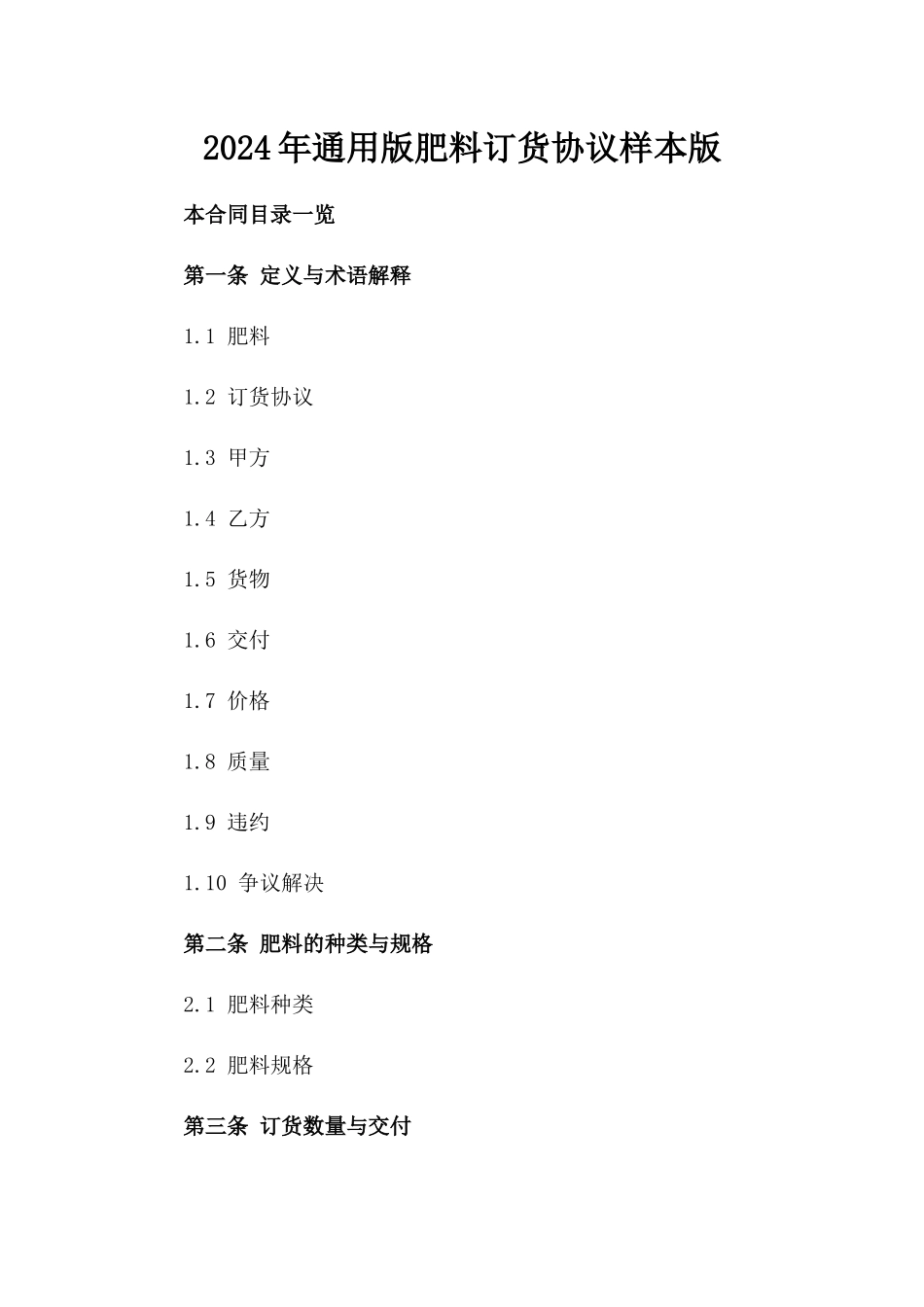 2024年通用版肥料订货协议样本版

本合同目录一览

第一条 定义与术语解释

1.1 肥料

1.2 订货协议

1.3 甲方

1.4 乙方

1.5 货物

1.6 交付

1.7 价格

1.8 质量

1.9 违约

1.10 争议解决

第二条 肥料的种类与规格

2.1 肥料种类

2.2 肥料规格

第三条 订货数量与交付